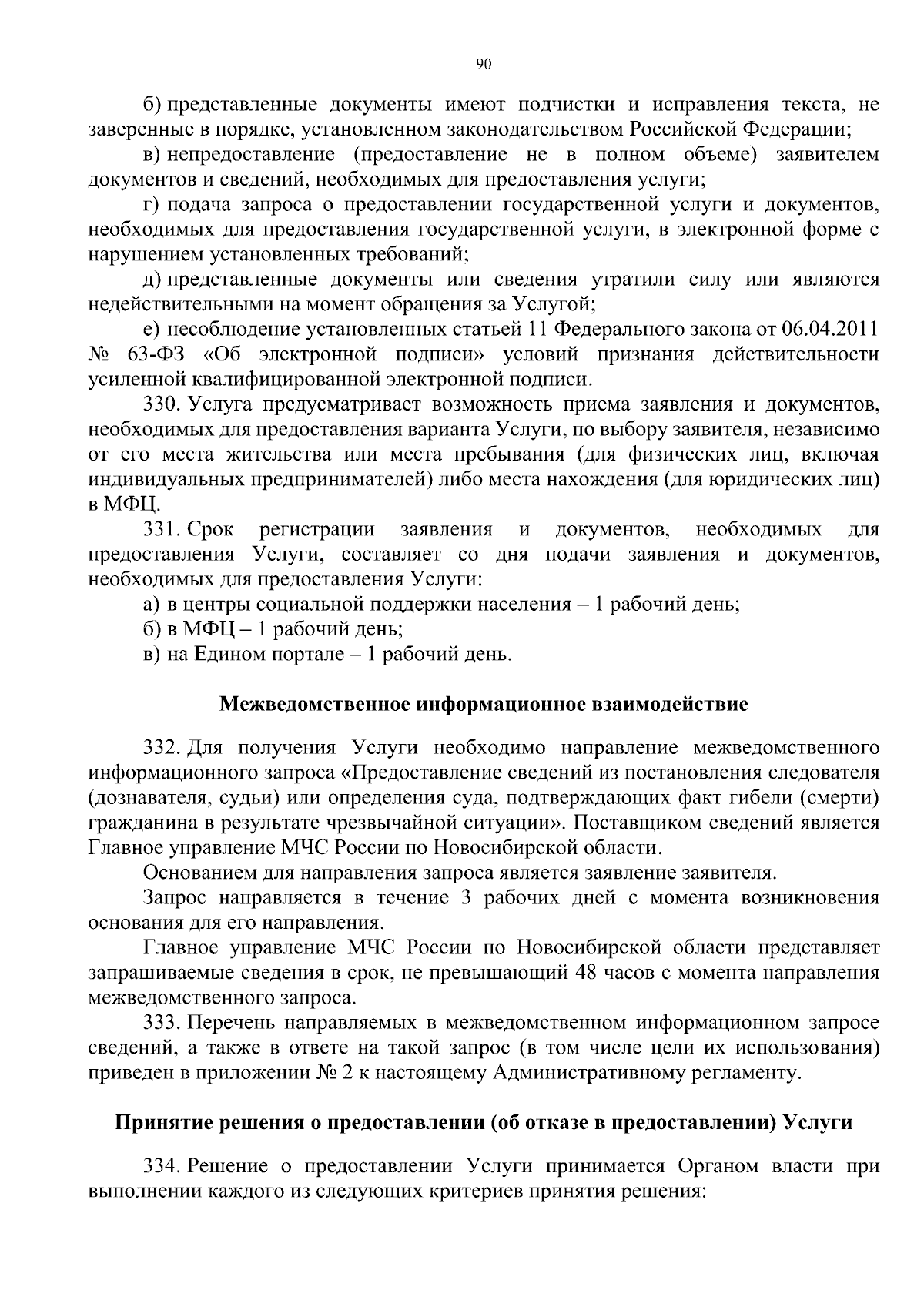 90

б) представленные документы имеют подчистки и исправления текста, не заверенные в порядке, установленном законодательством Российской Федерации;

в) непредоставление (предоставление не в полном объеме) заявителем документов и сведений, необходимых для предоставления услуги;

г) подача запроса о предоставлении государственной услуги и документов, необходимых для предоставления государственной услуги, в электронной форме с нарушением установленных требований;

д) представленные документы или сведения утратили силу или являются недействительными на момент обращения за Услугой;

е) несоблюдение установленных статьей 11 Федерального закона от 06.04.2011 № 63-ФЗ «Об электронной подписи» условий признания действительности усиленной квалифицированной электронной подписи.

330. Услуга предусматривает возможность приема заявления и документов, необходимых для предоставления варианта Услуги, по выбору заявителя, независимо от его места жительства или места пребывания (для физических лиц, включая индивидуальных предпринимателей) либо места нахождения (для юридических лиц) в МФЦ.

331. Срок регистрации заявления и документов, необходимых для предоставления Услуги, составляет со дня подачи заявления и документов, необходимых для предоставления Услуги:

а) в центры социальной поддержки населения – 1 рабочий день;

б) в МФЦ – 1 рабочий день;

в) на Едином портале – 1 рабочий день.

Межведомственное информационное взаимодействие

332. Для получения Услуги необходимо направление межведомственного информационного запроса «Предоставление сведений из постановления следователя (дознавателя, судьи) или определения суда, подтверждающих факт гибели (смерти) гражданина в результате чрезвычайной ситуации». Поставщиком сведений является Главное управление МЧС России по Новосибирской области.

Основанием для направления запроса является заявление заявителя.

Запрос направляется в течение 3 рабочих дней с момента возникновения основания для его направления.

Главное управление МЧС России по Новосибирской области представляет запрашиваемые сведения в срок, не превышающий 48 часов с момента направления межведомственного запроса.

333. Перечень направляемых в межведомственном информационном запросе сведений, а также в ответе на такой запрос (в том числе цели их использования) приведен в приложении № 2 к настоящему Административному регламенту.

Принятие решения о предоставлении (об отказе в предоставлении) Услуги

334. Решение о предоставлении Услуги принимается Органом власти при выполнении каждого из следующих критериев принятия решения: